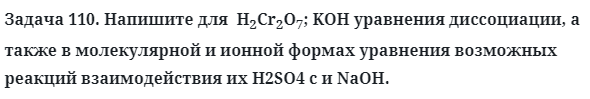 Задача 110. Напишите для $H_2Cr_2O_7$; KOH уравнения диссоциации, а также в молекулярной и ионной формах уравнения возможных реакций взаимодействия их H2SO4 с и NaOH.